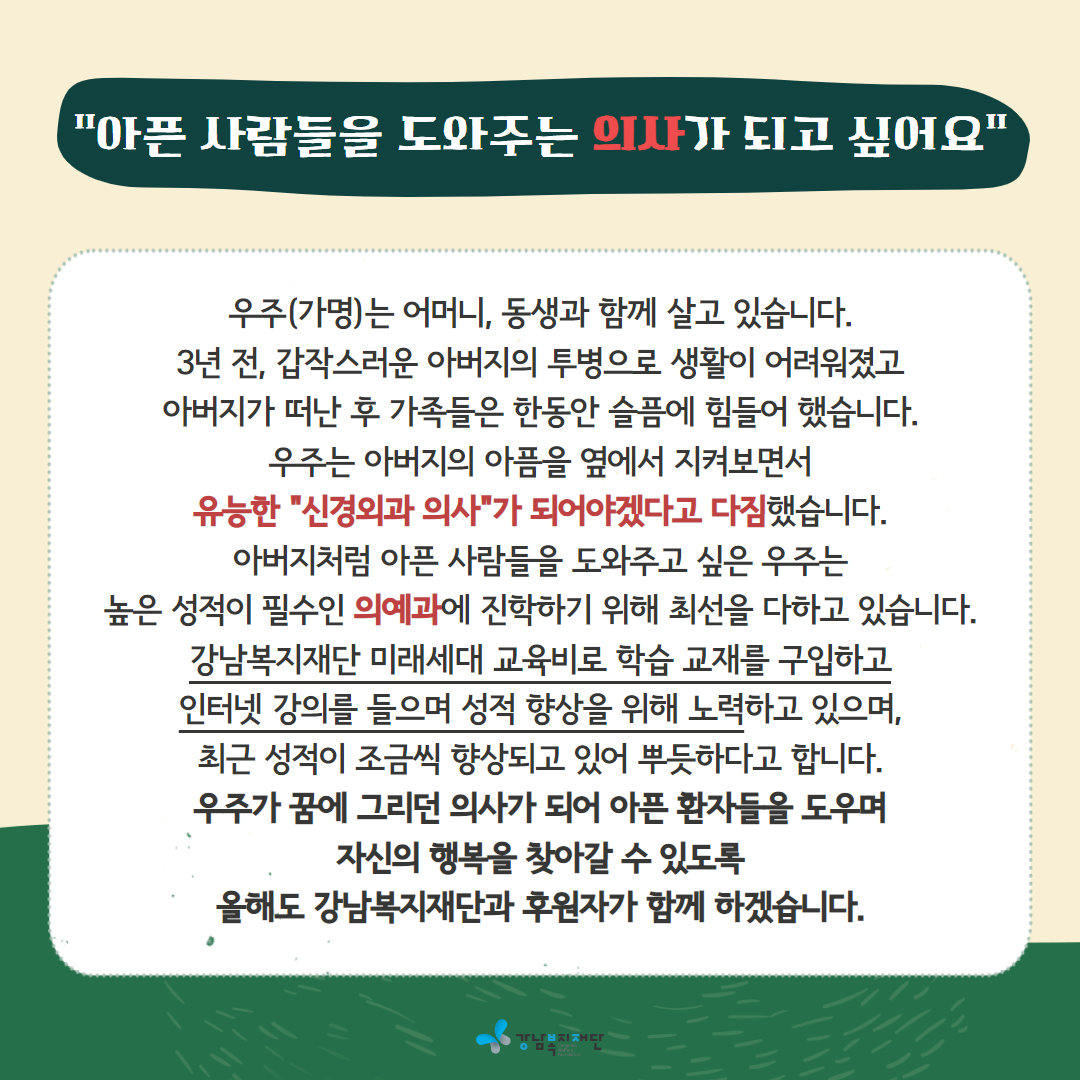 "아픈 사람들을 도와주는 의사가 되고 싶어요"

우주(가명)는 어머니, 동생과 함께 살고 있습니다.
3년 전, 갑작스러운 아버지의 투병으로 생활이 어려워졌고
아버지가 떠난 후 가족들은 한동안 슬픔에 힘들어 했습니다.
우주는 아버지의 아픔을 옆에서 지켜보면서
유능한 "신경외과 의사"가 되어야겠다고 다짐했습니다.
아버지처럼 아픈 사람들을 도와주고 싶은 우주는
높은 성적이 필수인 의예과에 진학하기 위해 최선을 다하고 있습니다.
강남복지재단 미래세대 교육비로 학습 교재를 구입하고
인터넷 강의를 들으며 성적 향상을 위해 노력하고 있으며,
최근 성적이 조금씩 향상되고 있어 뿌듯하다고 합니다.
우주가 꿈에 그리던 의사가 되어 아픈 환자들을 도우며
자신의 행복을 찾아갈 수 있도록
올해도 강남복지재단과 후원자가 함께 하겠습니다.

강남복지재단